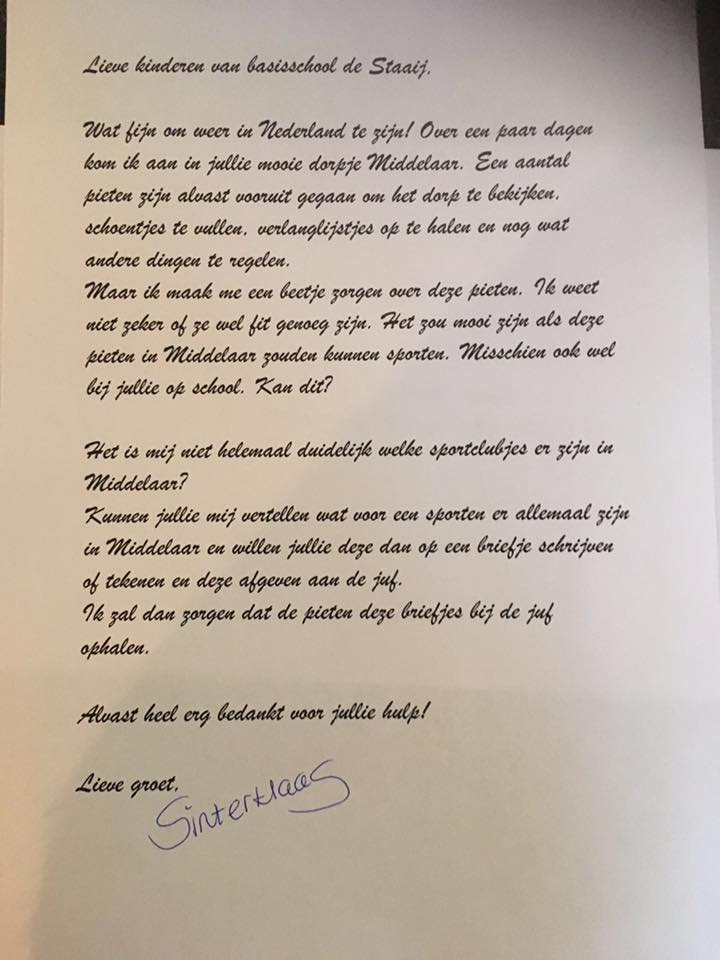 Lieve kinderen van basisschool de Staaij,

Wat fijn om weer in Nederland te zijn! Over een paar dagen kom ik aan in jullie mooie dorpje Middelaar. Een aantal pieten zijn alvast vooruit gegaan om het dorp te bekijken, schoentjes te vullen, verlanglijstjes op te halen en nog wat andere dingen te regelen.
Maar ik maak me een beetje zorgen over deze pieten. Ik weet niet zeker of ze wel fit genoeg zijn. Het zou mooi zijn als deze pieten in Middelaar zouden kunnen sporten. Misschien ook wel bij jullie op school. Kan dit?

Het is mij niet helemaal duidelijk welke sportclubjes er zijn in Middelaar?
Kunnen jullie mij vertellen wat voor een sporten er allemaal zijn in Middelaar en willen jullie deze dan op een briefje schrijven of tekenen en deze afgeven aan de juf.
Ik zal dan zorgen dat de pieten deze briefjes bij de juf ophalen.

Alvast heel erg bedankt voor jullie hulp!

Lieve groet,
Sinterklaas